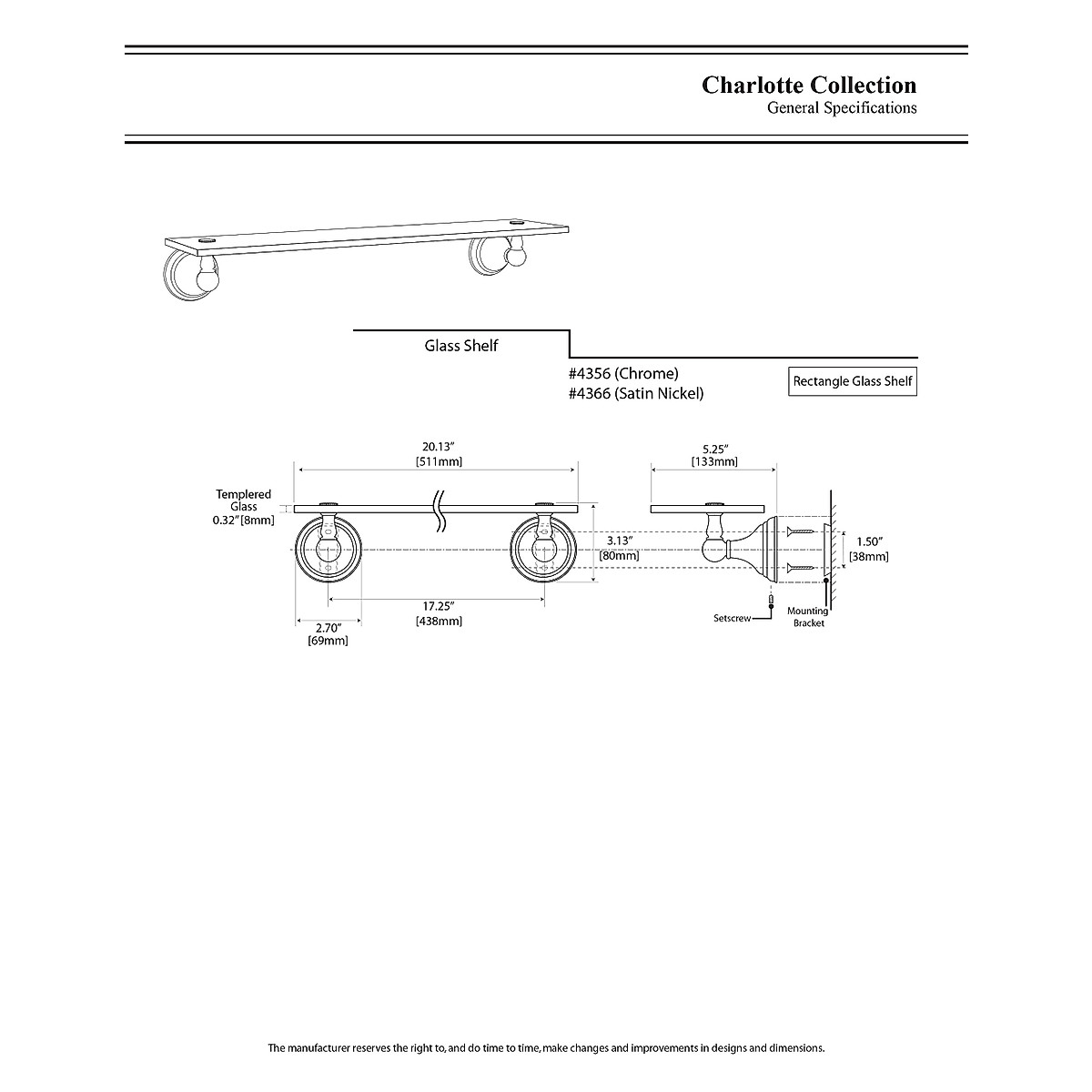 Charlotte Collection
General Specifications

Glass Shelf

#4356 (Chrome)
#4366 (Satin Nickel)

Rectangle Glass Shelf

20.13"
[511mm]

Templered Glass
0.32"[8mm]

3.13"
[80mm]

17.25"
[438mm]

2.70"
[69mm]

5.25"
[133mm]

1.50"
[38mm]

Setscrew

Mounting Bracket

The manufacturer reserves the right to, and do time to time, make changes and improvements in designs and dimensions.